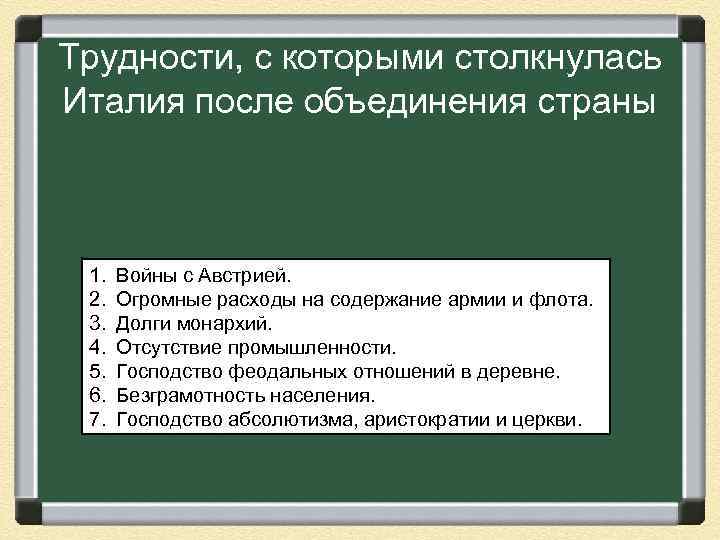 Трудности, с которыми столкнулась Италия после объединения страны

1. Войны с Австрией.
2. Огромные расходы на содержание армии и флота.
3. Долги монархий.
4. Отсутствие промышленности.
5. Господство феодальных отношений в деревне.
6. Безграмотность населения.
7. Господство абсолютизма, аристократии и церкви.